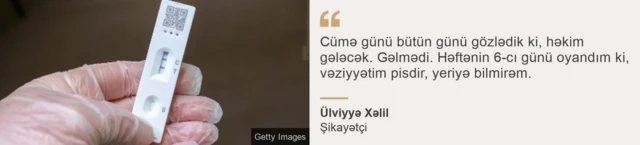 C
T
S
Getty Images

“

Cümə günü bütün günü gözlədik ki, həkim gələcək. Gəlmədi. Həftənin 6-cı günü oyandım ki, vəziyyətim pisdir, yeriyə bilmirəm.

Ülviyyə Xəlil
Şikayətçi